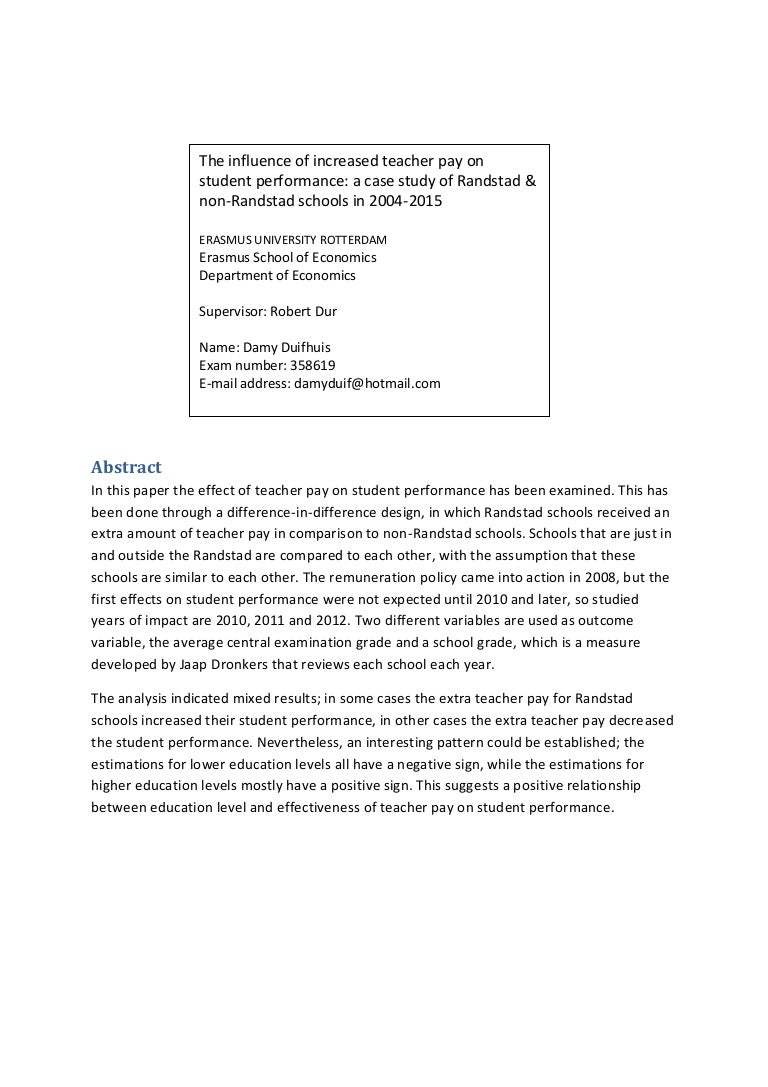 The influence of increased teacher pay on student performance: a case study of Randstad & non-Randstad schools in 2004-2015

ERASMUS UNIVERSITY ROTTERDAM
Erasmus School of Economics
Department of Economics

Supervisor: Robert Dur

Name: Damy Duifhuis
Exam number: 358619
E-mail address: damyduif@hotmail.com

Abstract
In this paper the effect of teacher pay on student performance has been examined. This has been done through a difference-in-difference design, in which Randstad schools received an extra amount of teacher pay in comparison to non-Randstad schools. Schools that are just in and outside the Randstad are compared to each other, with the assumption that these schools are similar to each other. The remuneration policy came into action in 2008, but the first effects on student performance were not expected until 2010 and later, so studied years of impact are 2010, 2011 and 2012. Two different variables are used as outcome variable, the average central examination grade and a school grade, which is a measure developed by Jaap Dronkers that reviews each school each year.

The analysis indicated mixed results; in some cases the extra teacher pay for Randstad schools increased their student performance, in other cases the extra teacher pay decreased the student performance. Nevertheless, an interesting pattern could be established; the estimations for lower education levels all have a negative sign, while the estimations for higher education levels mostly have a positive sign. This suggests a positive relationship between education level and effectiveness of teacher pay on student performance.